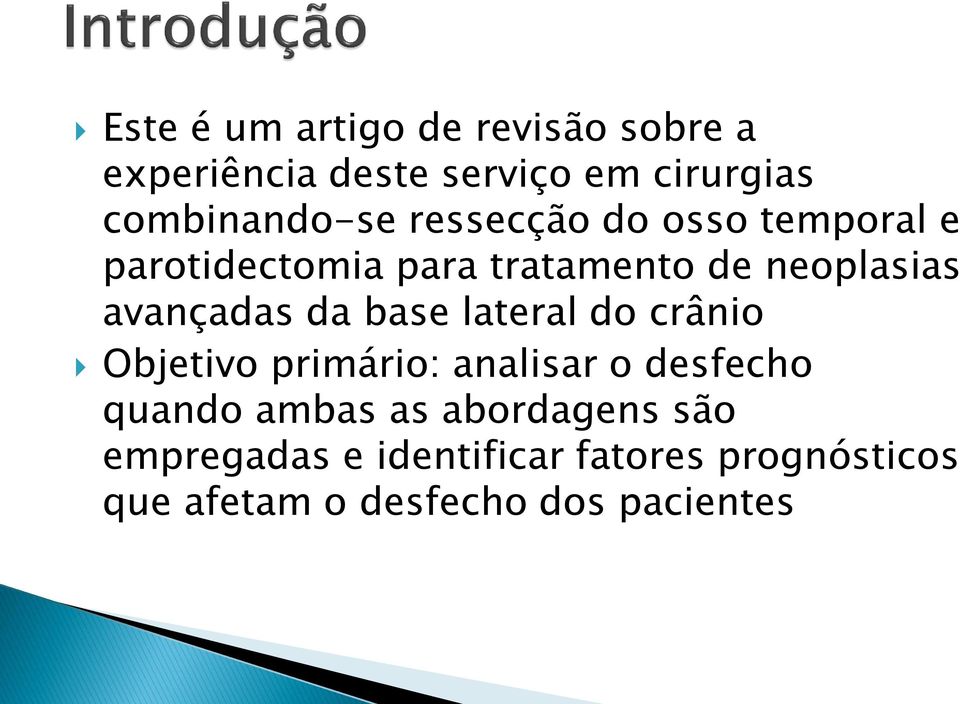 Introdução

Este é um artigo de revisão sobre a experiência deste serviço em cirurgias combinando-se ressecção do osso temporal e parotidectomia para tratamento de neoplasias avançadas da base lateral do crânio

Objetivo primário: analisar o desfecho quando ambas as abordagens são empregadas e identificar fatores prognósticos que afetam o desfecho dos pacientes